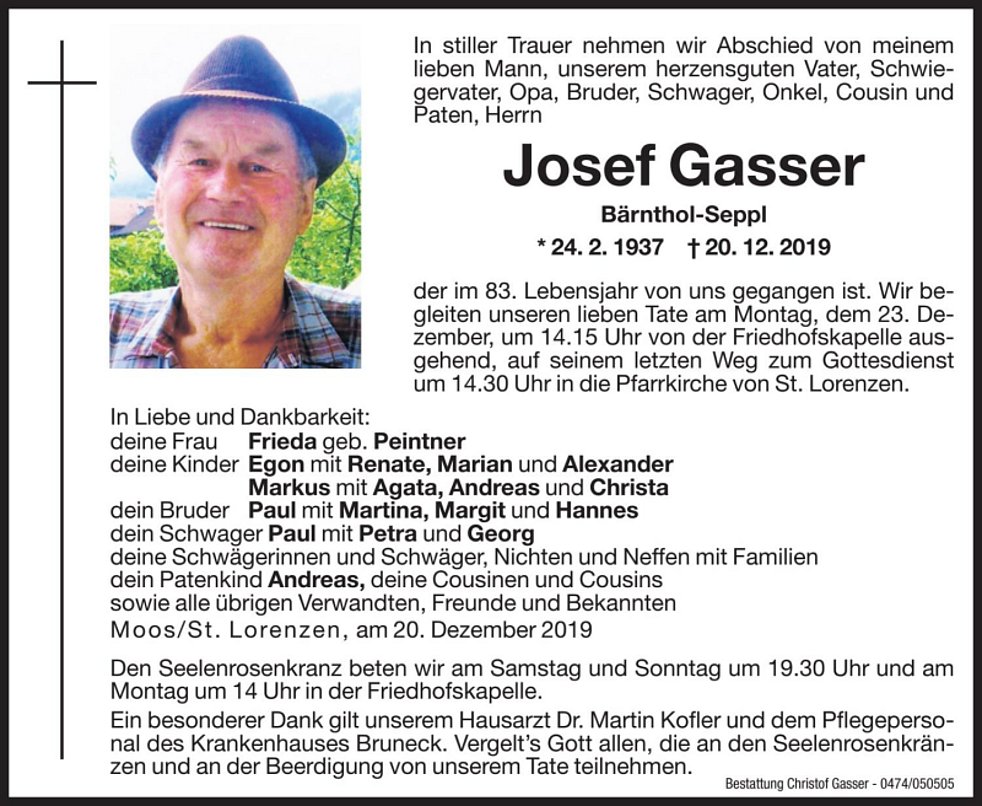 In stiller Trauer nehmen wir Abschied von meinem lieben Mann, unserem herzensguten Vater, Schwiegervater, Opa, Bruder, Schwager, Onkel, Cousin und Paten, Herrn

Josef Gasser

Bärnthol-Seppl

* 24. 2. 1937 † 20. 12. 2019

der im 83. Lebensjahr von uns gegangen ist. Wir begleiten unseren lieben Tate am Montag, dem 23. Dezember, um 14.15 Uhr von der Friedhofskapelle ausgehend, auf seinem letzten Weg zum Gottesdienst um 14.30 Uhr in die Pfarrkirche von St. Lorenzen.

In Liebe und Dankbarkeit:
deine Frau Frieda geb. Peintner
deine Kinder Egon mit Renate, Marian und Alexander
Markus mit Agata, Andreas und Christa
dein Bruder Paul mit Martina, Margit und Hannes
dein Schwager Paul mit Petra und Georg
deine Schwägerinnen und Schwäger, Nichten und Neffen mit Familien
dein Patenkind Andreas, deine Cousinen und Cousins
sowie alle übrigen Verwandten, Freunde und Bekannten
Moos/St. Lorenzen, am 20. Dezember 2019

Den Seelenrosenkranz beten wir am Samstag und Sonntag um 19.30 Uhr und am Montag um 14 Uhr in der Friedhofskapelle.

Ein besonderer Dank gilt unserem Hausarzt Dr. Martin Kofler und dem Pflegepersonal des Krankenhauses Bruneck. Vergelt's Gott allen, die an den Seelenrosenkränzen und an der Beerdigung von unserem Tate teilnehmen.

Bestattung Christof Gasser - 0474/050505